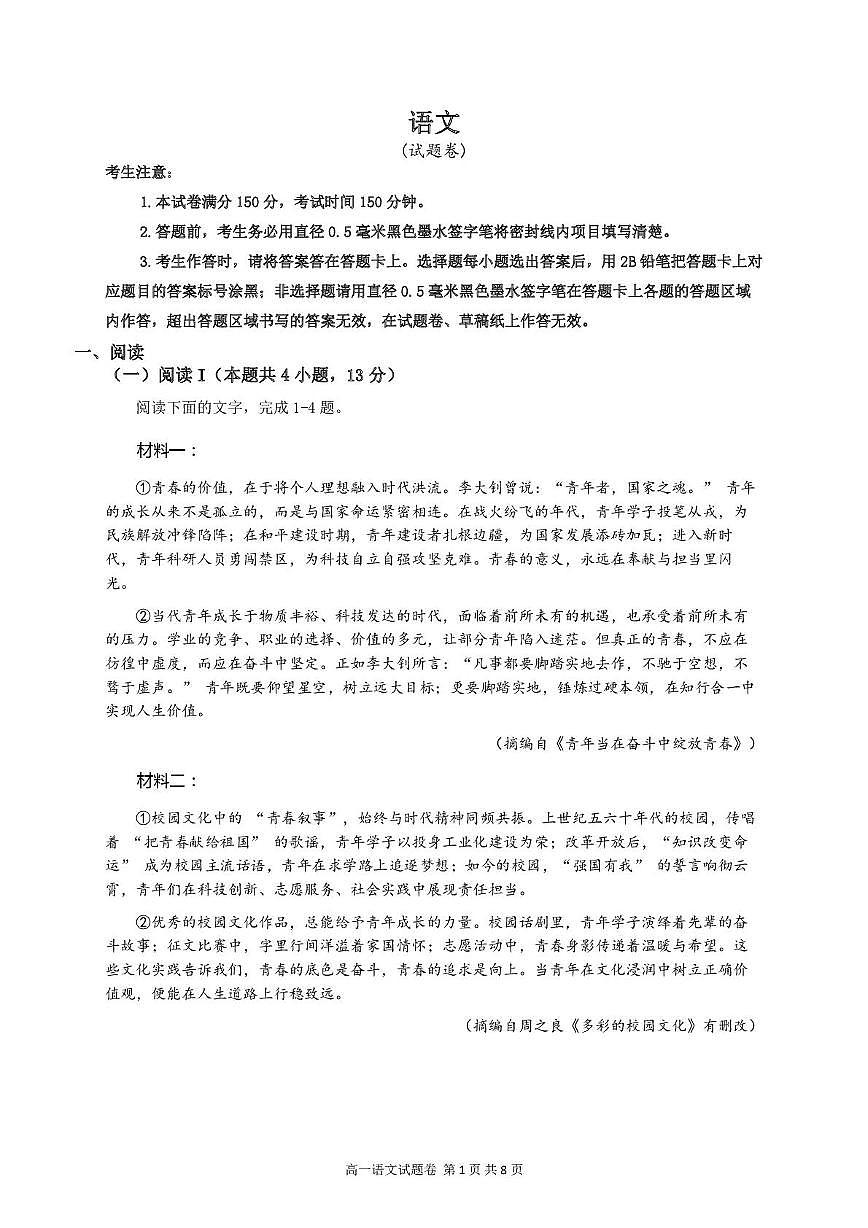 语文
（试题卷）

考生注意：

1.本试卷满分 150 分，考试时间 150 分钟。

2.答题前，考生务必用直径 0.5 毫米黑色墨水签字笔将密封线内项目填写清楚。

3.考生作答时，请将答案答在答题卡上。选择题每小题选出答案后，用 2B 铅笔把答题卡上对应题目的答案标号涂黑；非选择题请用直径 0.5 毫米黑色墨水签字笔在答题卡上各题的答题区域内作答，超出答题区域书写的答案无效，在试题卷、草稿纸上作答无效。

一、阅读

（一）阅读 I（本题共 4 小题，13 分）

阅读下面的文字，完成 1-4 题。

材料一：

①青春的价值，在于将个人理想融入时代洪流。李大钊曾说：“青年者，国家之魂。” 青年的成长从来不是孤立的，而是与国家命运紧密相连。在战火纷飞的年代，青年学子投笔从戎，为民族解放冲锋陷阵；在和平建设时期，青年建设者扎根边疆，为国家发展添砖加瓦；进入新时代，青年科研人员勇闯禁区，为科技自立自强攻坚克难。青春的意义，永远在奉献与担当里闪光。

②当代青年成长于物质丰裕、科技发达的时代，面临着前所未有的机遇，也承受着前所未有的压力。学业的竞争、职业的选择、价值的多元，让部分青年陷入迷茫。但真正的青春，不应在彷徨中虚度，而应在奋斗中坚定。正如李大钊所言：“凡事都要脚踏实地去作，不驰于空想，不骛于虚声。” 青年既要仰望星空，树立远大目标；更要脚踏实地，锤炼过硬本领，在知行合一中实现人生价值。

（摘编自《青年当在奋斗中绽放青春》）

材料二：

①校园文化中的 “青春叙事”，始终与时代精神同频共振。上世纪五六十年代的校园，传唱着 “把青春献给祖国” 的歌谣，青年学子以投身工业化建设为荣；改革开放后，“知识改变命运” 成为校园主流话语，青年在求学路上追逐梦想；如今的校园，“强国有我” 的誓言响彻云霄，青年们在科技创新、志愿服务、社会实践中展现责任担当。

②优秀的校园文化作品，总能给予青年成长的力量。校园话剧里，青年学子演绎着先辈的奋斗故事；征文比赛中，字里行间洋溢着家国情怀；志愿活动中，青春身影传递着温暖与希望。这些文化实践告诉我们，青春的底色是奋斗，青春的追求是向上。当青年在文化浸润中树立正确价值观，便能在人生道路上行稳致远。

（摘编自周之良《多彩的校园文化》有删改）

高一语文试题卷 第 1 页 共 8 页